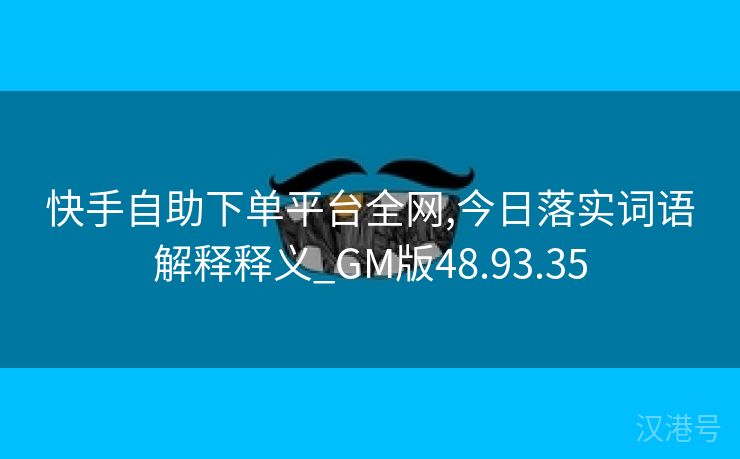 快手自助下单平台全网,今日落实词语解释释义_GM版48.93.35

汉港号